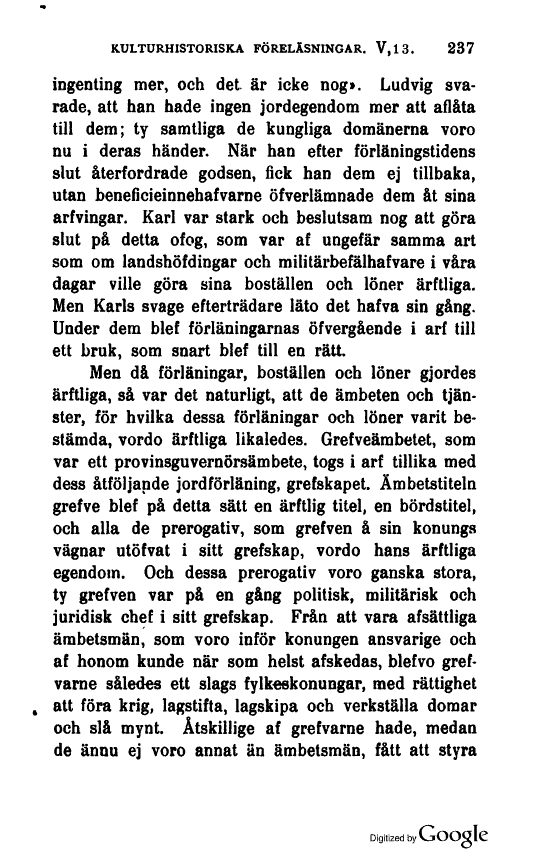 KULTURHISTORISKA FÖRELÄSNINGAR. V,13. 237

ingenting mer, och det är icke nog». Ludvig svarade, att han hade ingen jordegendom mer att aflåta till dem; ty samtliga de kungliga domänerna voro nu i deras händer. När han efter förläningstidens slut återfordrade godsen, fick han dem ej tillbaka, utan beneficieinnehafvarne öfverlämnade dem åt sina arfvingar. Karl var stark och beslutsam nog att göra slut på detta ofog, som var af ungefär samma art som om landshöfdingar och militärbefälhafvare i våra dagar ville göra sina boställen och löner ärftliga. Men Karls svage efterträdare läto det hafva sin gång. Under dem blef förläningarnas öfvergående i arf till ett bruk, som snart blef till en rätt.

Men då förläningar, boställen och löner gjordes ärftliga, så var det naturligt, att de ämbeten och tjänster, för hvilka dessa förläningar och löner varit bestämda, vordo ärftliga likaledes. Grefveämbetet, som var ett provinsguvernörsämbete, togs i arf tillika med dess åtföljande jordförläning, grefskapet. Ämbetstiteln grefve blef på detta sätt en ärftlig titel, en bördstitel, och alla de prerogativ, som grefven å sin konungs vägnar utöfvat i sitt grefskap, vordo hans ärftliga egendom. Och dessa prerogativ voro ganska stora, ty grefven var på en gång politisk, militärisk och juridisk chef i sitt grefskap. Från att vara afsättliga ämbetsmän, som voro inför konungen ansvarige och af honom kunde när som helst afskedas, blefvo grefvarne således ett slags fylkeskonungar, med rättighet att föra krig, lagstifta, lagskipa och verkställa domar och slå mynt. Åtskillige af grefvarne hade, medan de ännu ej voro annat än ämbetsmän, fått att styra

Digitized by Google